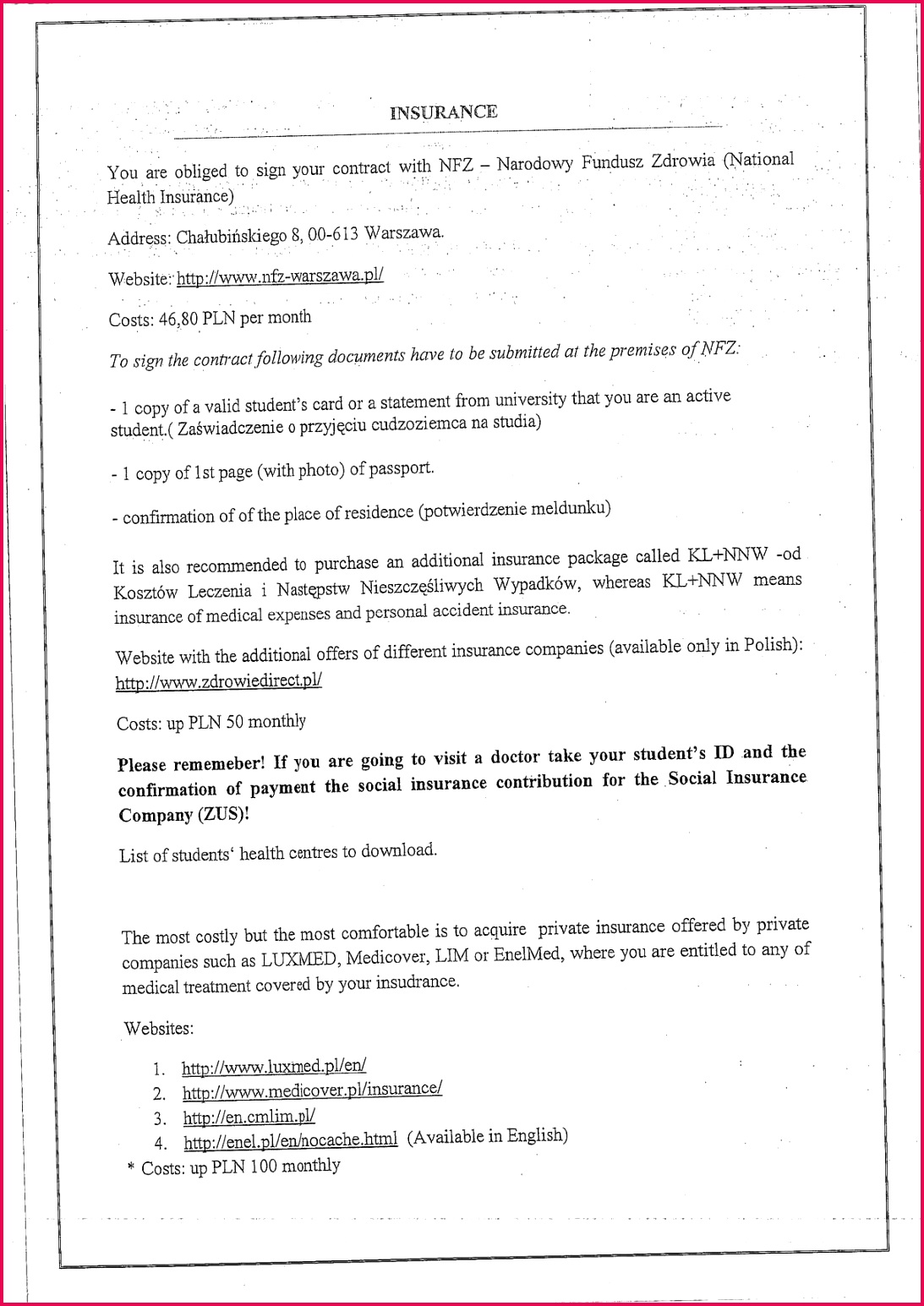 INSURANCE

You are obliged to sign your contract with NFZ – Narodowy Fundusz Zdrowia (National Health Insurance)

Address: Chałubińskiego 8, 00-613 Warszawa.

Website: http://www.nfz-warszawa.pl/

Costs: 46,80 PLN per month

To sign the contract following documents have to be submitted at the premises of NFZ:

- 1 copy of a valid student's card or a statement from university that you are an active student.( Zaświadczenie o przyjęciu cudzoziemca na studia)

- 1 copy of 1st page (with photo) of passport.

- confirmation of of the place of residence (potwierdzenie meldunku)

It is also recommended to purchase an additional insurance package called KL+NNW -od Kosztów Leczenia i Następstw Nieszczęśliwych Wypadków, whereas KL+NNW means insurance of medical expenses and personal accident insurance.

Website with the additional offers of different insurance companies (available only in Polish): http://www.zdrowiedirect.pl/

Costs: up PLN 50 monthly

Please rememeber! If you are going to visit a doctor take your student's ID and the confirmation of payment the social insurance contribution for the Social Insurance Company (ZUS)!

List of students' health centres to download.

The most costly but the most comfortable is to acquire private insurance offered by private companies such as LUXMED, Medicover, LIM or EnelMed, where you are entitled to any of medical treatment covered by your insudrance.

Websites:

1. http://www.luxmed.pl/en/
2. http://www.medicover.pl/insurance/
3. http://en.cmlim.pl/
4. http://enel.pl/en/nocache.html (Available in English)

* Costs: up PLN 100 monthly